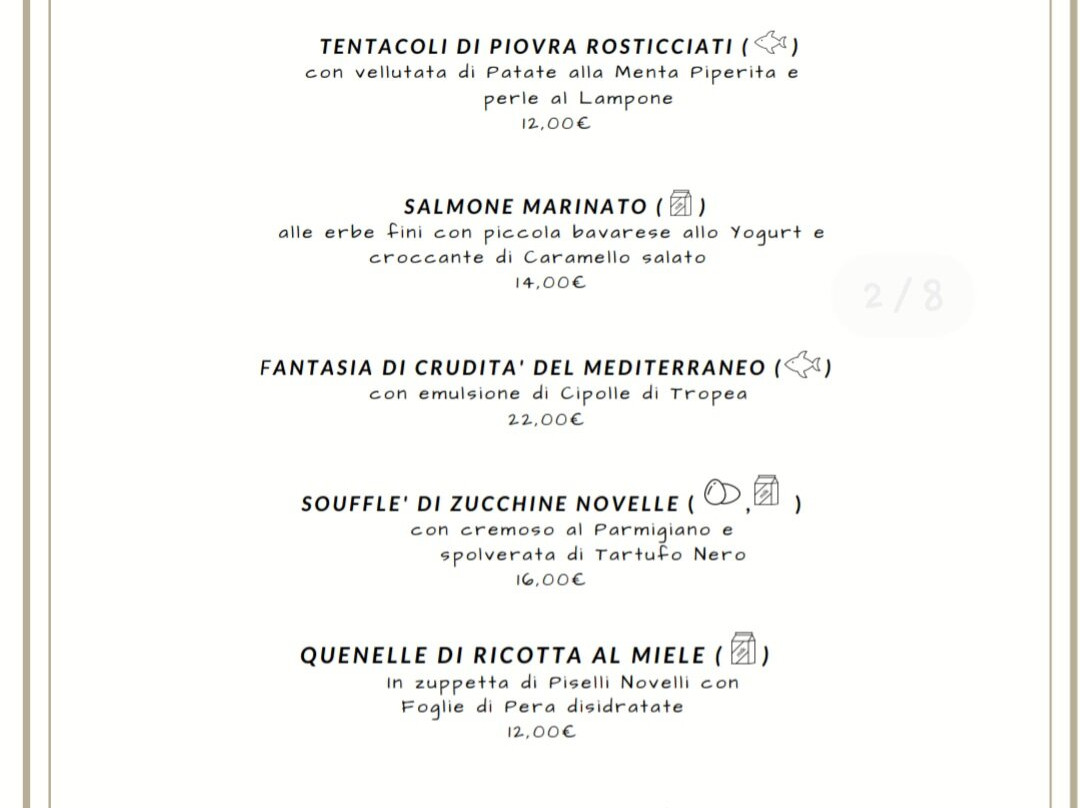 TENTACOLI DI PIOVRA ROSTICCIATI ( )
con vellutata di Patate alla Menta Piperita e perle al Lampone
12,00€

SALMONE MARINATO ( )
alle erbe fini con piccola bavarese allo Yogurt e croccante di Caramello salato
14,00€

2 / 8

FANTASIA DI CRUDITA' DEL MEDITERRANEO ( )
con emulsione di Cipolle di Tropea
22,00€

SOUFFLE' DI ZUCCHINE NOVELLE ( , )
con cremoso al Parmigiano e spolverata di Tartufo Nero
16,00€

QUENELLE DI RICOTTA AL MIELE ( )
In zuppetta di Piselli Novelli con Foglie di Pera disidratate
12,00€